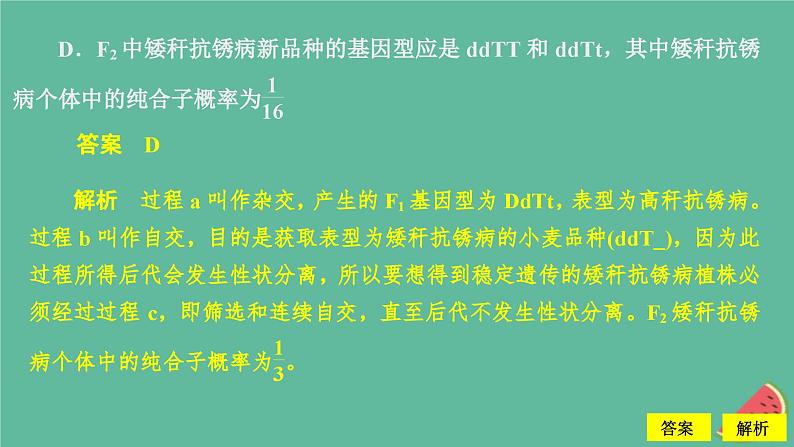 D．$F_2$ 中矮秆抗锈病新品种的基因型应是 ddTT 和 ddTt，其中矮秆抗锈病个体中的纯合子概率为$\frac{1}{16}$

答案　D

解析　过程 a 叫作杂交，产生的 $F_1$ 基因型为 DdTt，表型为高秆抗锈病。过程 b 叫作自交，目的是获取表型为矮秆抗锈病的小麦品种(ddT_)，因为此过程所得后代会发生性状分离，所以要想得到稳定遗传的矮秆抗锈病植株必须经过过程 c，即筛选和连续自交，直至后代不发生性状分离。$F_2$ 矮秆抗锈病个体中的纯合子概率为$\frac{1}{3}$。

答案　解析